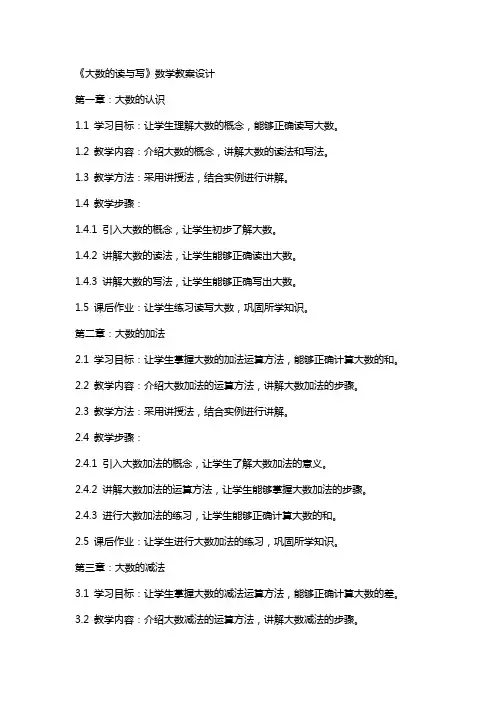 《大数的读与写》数学教案设计

第一章：大数的认识

1.1 学习目标：让学生理解大数的概念，能够正确读写大数。

1.2 教学内容：介绍大数的概念，讲解大数的读法和写法。

1.3 教学方法：采用讲授法，结合实例进行讲解。

1.4 教学步骤：

1.4.1 引入大数的概念，让学生初步了解大数。

1.4.2 讲解大数的读法，让学生能够正确读出大数。

1.4.3 讲解大数的写法，让学生能够正确写出大数。

1.5 课后作业：让学生练习读写大数，巩固所学知识。

第二章：大数的加法

2.1 学习目标：让学生掌握大数的加法运算方法，能够正确计算大数的和。

2.2 教学内容：介绍大数加法的运算方法，讲解大数加法的步骤。

2.3 教学方法：采用讲授法，结合实例进行讲解。

2.4 教学步骤：

2.4.1 引入大数加法的概念，让学生了解大数加法的意义。

2.4.2 讲解大数加法的运算方法，让学生能够掌握大数加法的步骤。

2.4.3 进行大数加法的练习，让学生能够正确计算大数的和。

2.5 课后作业：让学生进行大数加法的练习，巩固所学知识。

第三章：大数的减法

3.1 学习目标：让学生掌握大数的减法运算方法，能够正确计算大数的差。

3.2 教学内容：介绍大数减法的运算方法，讲解大数减法的步骤。